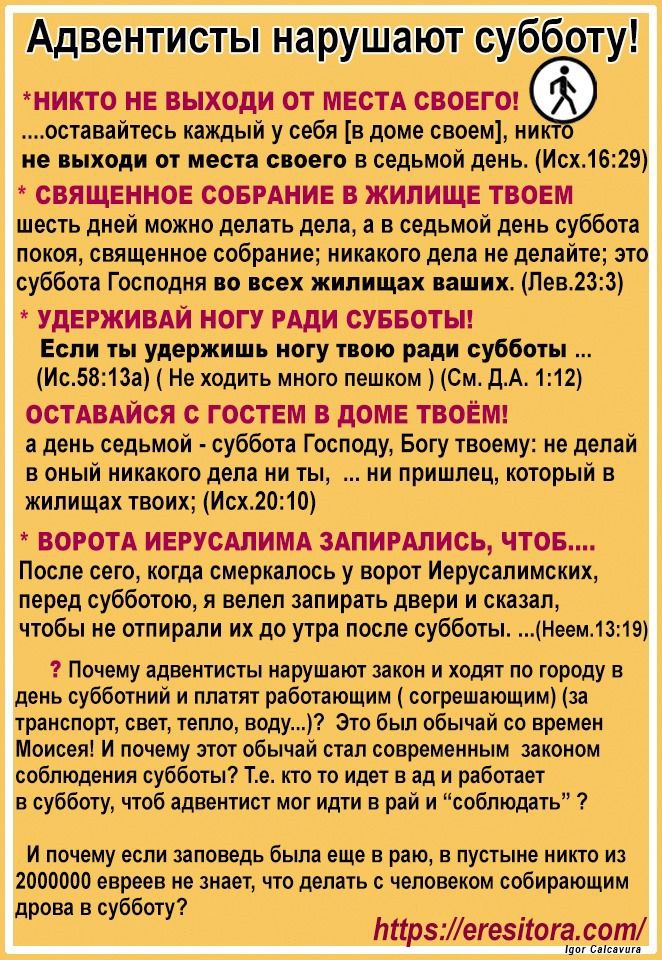 Адвентисты нарушают субботу!

*НИКТО НЕ ВЫХОДИ ОТ МЕСТА СВОЕГО!
....оставайтесь каждый у себя [в доме своем], никто не выходи от места своего в седьмой день. (Исх.16:29)

* СВЯЩЕННОЕ СОБРАНИЕ В ЖИЛИЩЕ ТВОЕМ
шесть дней можно делать дела, а в седьмой день суббота покоя, священное собрание; никакого дела не делайте; это суббота Господня во всех жилищах ваших. (Лев.23:3)

* УДЕРЖИВАЙ НОГУ РАДИ СУББОТЫ!
Если ты удержишь ногу твою ради субботы ... (Ис.58:13а) ( Не ходить много пешком ) (См. Д.А. 1:12)

ОСТАВАЙСЯ С ГОСТЕМ В ДОМЕ ТВОЁМ!
а день седьмой - суббота Господу, Богу твоему: не делай в оный никакого дела ни ты, ... ни пришлец, который в жилищах твоих; (Исх.20:10)

* ВОРОТА ИЕРУСАЛИМА ЗАПИРАЛИСЬ, ЧТОБ....
После сего, когда смеркалось у ворот Иерусалимских, перед субботою, я велел запирать двери и сказал, чтобы не отпирали их до утра после субботы. ...(Неем.13:19)

? Почему адвентисты нарушают закон и ходят по городу в день субботний и платят работающим ( согрешающим) (за транспорт, свет, тепло, воду...)? Это был обычай со времен Моисея! И почему этот обычай стал современным законом соблюдения субботы? Т.е. кто то идет в ад и работает в субботу, чтоб адвентист мог идти в рай и “соблюдать” ?

И почему если заповедь была еще в раю, в пустыне никто из 2000000 евреев не знает, что делать с человеком собирающим дрова в субботу?

https://eresitora.com/
Igor Calcavura